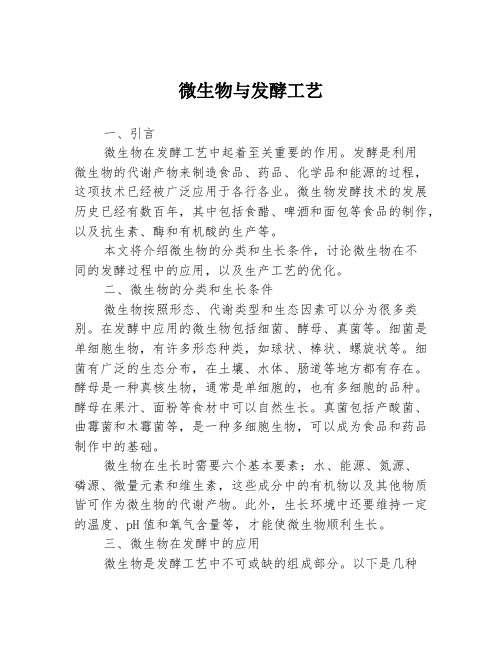 微生物与发酵工艺

一、引言

微生物在发酵工艺中起着至关重要的作用。发酵是利用微生物的代谢产物来制造食品、药品、化学品和能源的过程，这项技术已经被广泛应用于各行各业。微生物发酵技术的发展历史已经有数百年，其中包括食醋、啤酒和面包等食品的制作，以及抗生素、酶和有机酸的生产等。

本文将介绍微生物的分类和生长条件，讨论微生物在不同的发酵过程中的应用，以及生产工艺的优化。

二、微生物的分类和生长条件

微生物按照形态、代谢类型和生态因素可以分为很多类别。在发酵中应用的微生物包括细菌、酵母、真菌等。细菌是单细胞生物，有许多形态种类，如球状、棒状、螺旋状等。细菌有广泛的生态分布，在土壤、水体、肠道等地方都有存在。酵母是一种真核生物，通常是单细胞的，也有多细胞的品种。酵母在果汁、面粉等食材中可以自然生长。真菌包括产酸菌、曲霉菌和木霉菌等，是一种多细胞生物，可以成为食品和药品制作中的基础。

微生物在生长时需要六个基本要素：水、能源、氮源、磷源、微量元素和维生素，这些成分中的有机物以及其他物质皆可作为微生物的代谢产物。此外，生长环境中还要维持一定的温度、pH值和氧气含量等，才能使微生物顺利生长。

三、微生物在发酵中的应用

微生物是发酵工艺中不可或缺的组成部分。以下是几种